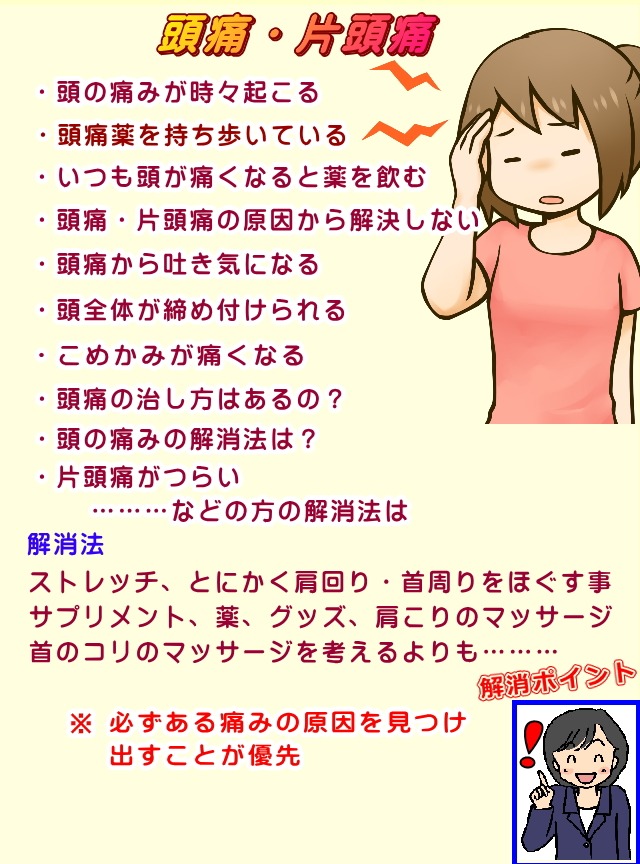 頭痛・片頭痛

・頭の痛みが時々起こる
・頭痛薬を持ち歩いている
・いつも頭が痛くなると薬を飲む
・頭痛・片頭痛の原因から解決しない
・頭痛から吐き気になる
・頭全体が締め付けられる
・こめかみが痛くなる
・頭痛の治し方はあるの？
・頭の痛みの解消法は？
・片頭痛がつらい
………などの方の解消法は

解消法
ストレッチ、とにかく肩回り・首周りをほぐす事
サプリメント、薬、グッズ、肩こりのマッサージ
首のコリのマッサージを考えるよりも………

解消ポイント

※ 必ずある痛みの原因を見つけ出すことが優先